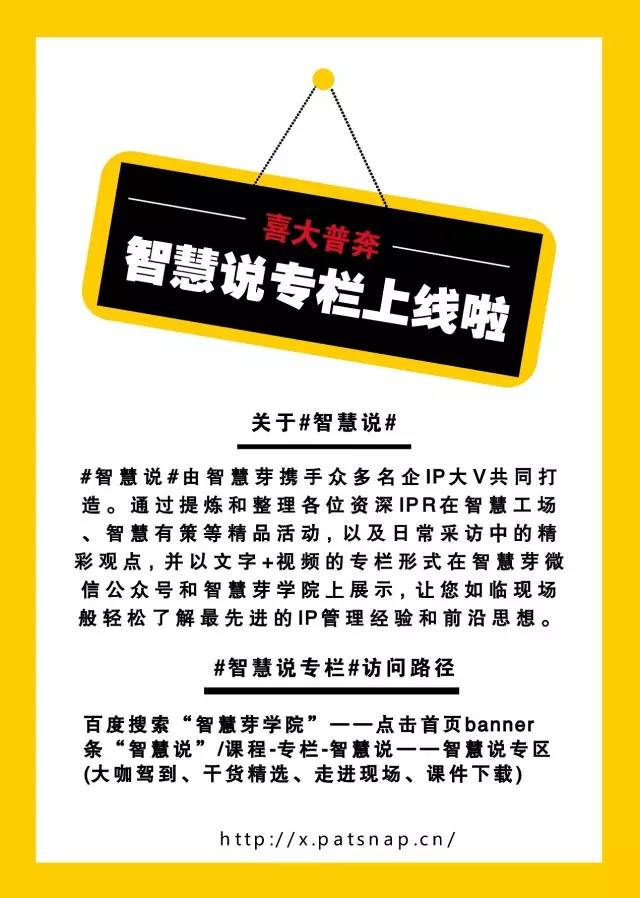 喜大普奔
智慧说专栏上线啦

关于#智慧说#

#智慧说#由智慧芽携手众多名企IP大V共同打造。通过提炼和整理各位资深IPR在智慧工场、智慧有策等精品活动，以及日常采访中的精彩观点，并以文字+视频的专栏形式在智慧芽微信公众号和智慧芽学院上展示，让您如临现场般轻松了解最先进的IP管理经验和前沿思想。

#智慧说专栏#访问路径

百度搜索“智慧芽学院”——点击首页banner条“智慧说”/课程-专栏-智慧说——智慧说专区(大咖驾到、干货精选、走进现场、课件下载)

http://x.patsnap.cn/